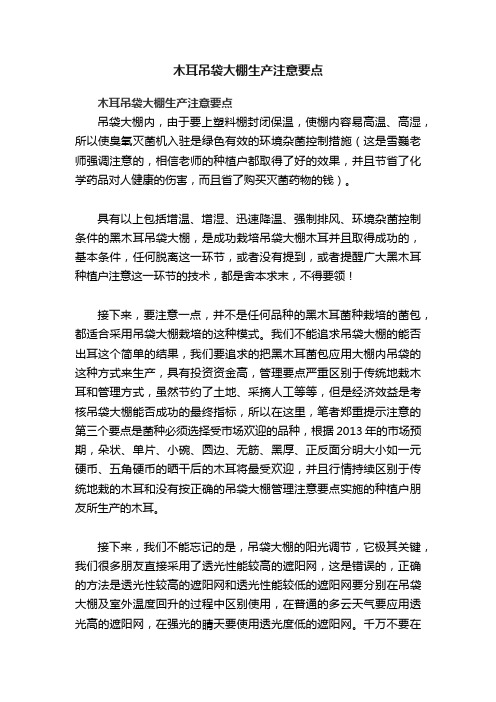 木耳吊袋大棚生产注意要点

木耳吊袋大棚生产注意要点

吊袋大棚内，由于要上塑料棚封闭保温，使棚内容易高温、高湿，所以使臭氧灭菌机入驻是绿色有效的环境杂菌控制措施（这是雪巍老师强调注意的，相信老师的种植户都取得了好的效果，并且节省了化学药品对人健康的伤害，而且省了购买灭菌药物的钱）。

具有以上包括增温、增湿、迅速降温、强制排风、环境杂菌控制条件的黑木耳吊袋大棚，是成功栽培吊袋大棚木耳并且取得成功的，基本条件，任何脱离这一环节，或者没有提到，或者提醒广大黑木耳种植户注意这一环节的技术，都是舍本求末，不得要领！

接下来，要注意一点，并不是任何品种的黑木耳菌种栽培的菌包，都适合采用吊袋大棚栽培的这种模式。我们不能追求吊袋大棚的能否出耳这个简单的结果，我们要追求的把黑木耳菌包应用大棚内吊袋的这种方式来生产，具有投资资金高，管理要点严重区别于传统地栽木耳和管理方式，虽然节约了土地、采摘人工等等，但是经济效益是考核吊袋大棚能否成功的最终指标，所以在这里，笔者郑重提示注意的第三个要点是菌种必须选择受市场欢迎的品种，根据2013年的市场预期，朵状、单片、小碗、圆边、无筋、黑厚、正反面分明大小如一元硬币、五角硬币的晒干后的木耳将最受欢迎，并且行情持续区别于传统地栽的木耳和没有按正确的吊袋大棚管理注意要点实施的种植户朋友所生产的木耳。

接下来，我们不能忘记的是，吊袋大棚的阳光调节，它极其关键，我们很多朋友直接采用了透光性能较高的遮阳网，这是错误的，正确的方法是透光性较高的遮阳网和透光性能较低的遮阳网要分别在吊袋大棚及室外温度回升的过程中区别使用，在普通的多云天气要应用透光高的遮阳网，在强光的晴天要使用透光度低的遮阳网。千万不要在